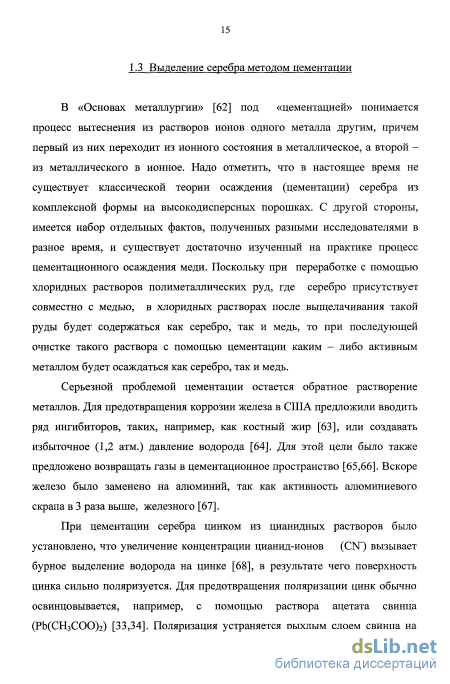 15

1.3 Выделение серебра методом цементации

В «Основах металлургии» [62] под «цементацией» понимается процесс вытеснения из растворов ионов одного металла другим, причем первый из них переходит из ионного состояния в металлическое, а второй – из металлического в ионное. Надо отметить, что в настоящее время не существует классической теории осаждения (цементации) серебра из комплексной формы на высокодисперсных порошках. С другой стороны, имеется набор отдельных фактов, полученных разными исследователями в разное время, и существует достаточно изученный на практике процесс цементационного осаждения меди. Поскольку при переработке с помощью хлоридных растворов полиметаллических руд, где серебро присутствует совместно с медью, в хлоридных растворах после выщелачивания такой руды будет содержаться как серебро, так и медь, то при последующей очистке такого раствора с помощью цементации каким – либо активным металлом будет осаждаться как серебро, так и медь.

Серьезной проблемой цементации остается обратное растворение металлов. Для предотвращения коррозии железа в США предложили вводить ряд ингибиторов, таких, например, как костный жир [63], или создавать избыточное (1,2 атм.) давление водорода [64]. Для этой цели было также предложено возвращать газы в цементационное пространство [65,66]. Вскоре железо было заменено на алюминий, так как активность алюминиевого скрапа в 3 раза выше, железного [67].

При цементации серебра цинком из цианидных растворов было установлено, что увеличение концентрации цианид-ионов ($CN^-$) вызывает бурное выделение водорода на цинке [68], в результате чего поверхность цинка сильно поляризуется. Для предотвращения поляризации цинк обычно освинцовывается, например, с помощью раствора ацетата свинца ($Pb(CH_3COO)_2$) [33,34]. Поляризация устраняется рыхлым слоем свинца на

dsLib.net
библиотека диссертаций